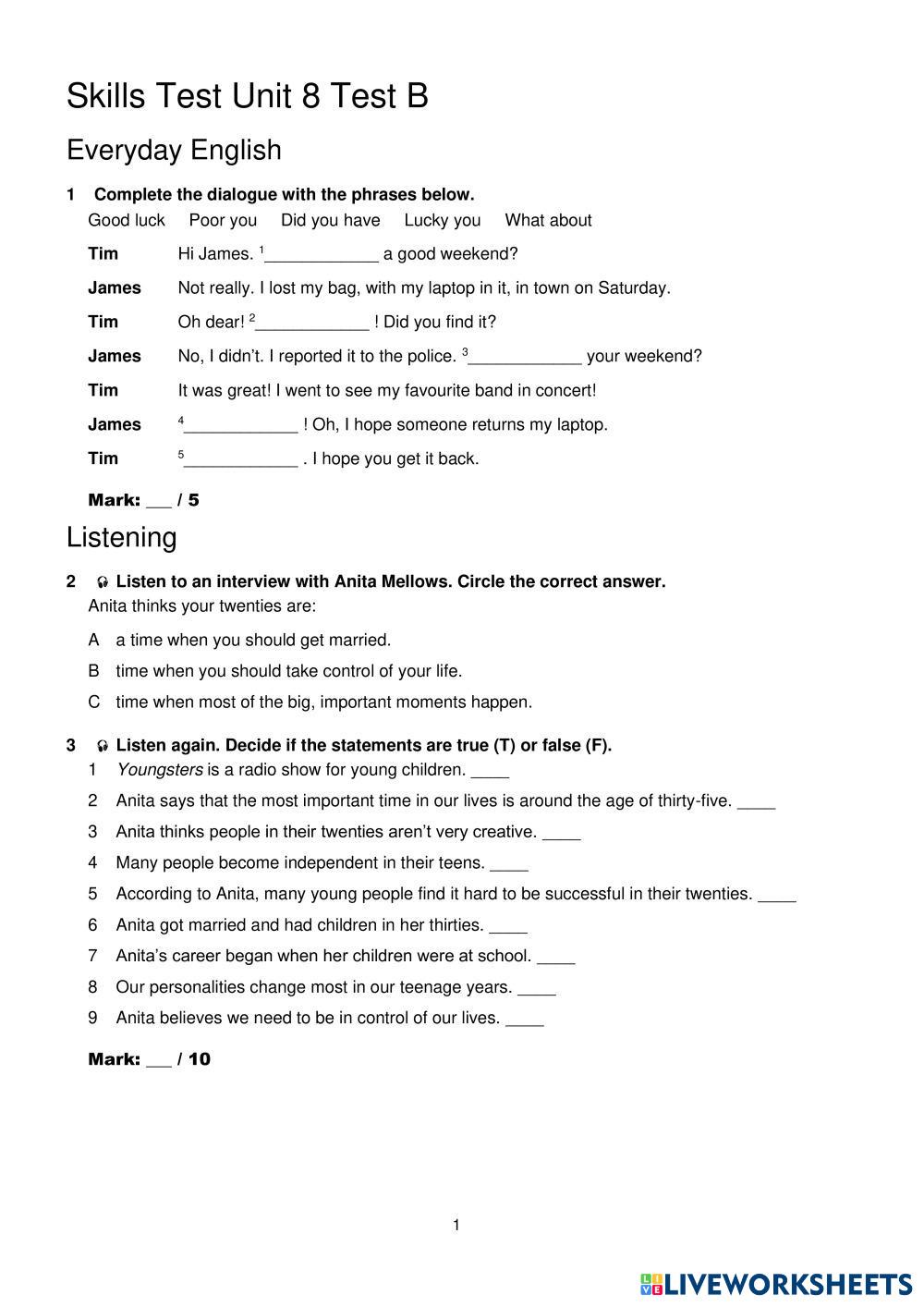 Skills Test Unit 8 Test B

Everyday English

1 Complete the dialogue with the phrases below.

Good luck Poor you Did you have Lucky you What about

Tim Hi James. $^1$____________ a good weekend?

James Not really. I lost my bag, with my laptop in it, in town on Saturday.

Tim Oh dear! $^2$____________ ! Did you find it?

James No, I didn't. I reported it to the police. $^3$____________ your weekend?

Tim It was great! I went to see my favourite band in concert!

James $^4$____________ ! Oh, I hope someone returns my laptop.

Tim $^5$____________ . I hope you get it back.

Mark: ___ / 5

Listening

2 Listen to an interview with Anita Mellows. Circle the correct answer.

Anita thinks your twenties are:

A a time when you should get married.

B time when you should take control of your life.

C time when most of the big, important moments happen.

3 Listen again. Decide if the statements are true (T) or false (F).

1 Youngsters is a radio show for young children. ____

2 Anita says that the most important time in our lives is around the age of thirty-five. ____

3 Anita thinks people in their twenties aren't very creative. ____

4 Many people become independent in their teens. ____

5 According to Anita, many young people find it hard to be successful in their twenties. ____

6 Anita got married and had children in her thirties. ____

7 Anita's career began when her children were at school. ____

8 Our personalities change most in our teenage years. ____

9 Anita believes we need to be in control of our lives. ____

Mark: ___ / 10

1

LIVEWORKSHEETS